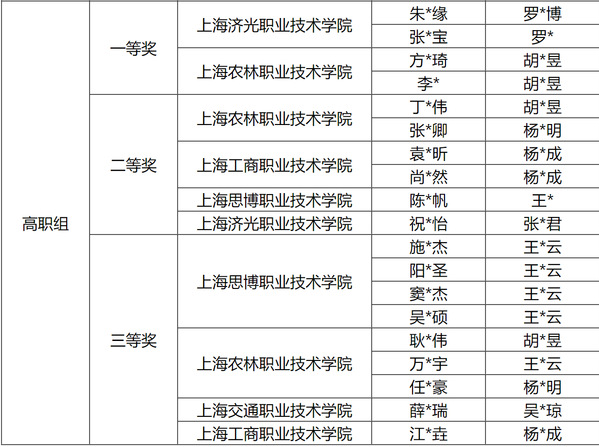 | 高职组 | 一等奖 | 上海济光职业技术学院 | 朱*缘 | 罗*博 |
|---|---|---|---|---|
| | | | 张*宝 | 罗* |
| | | 上海农林职业技术学院 | 方*琦 | 胡*昱 |
| | | | 李* | 胡*昱 |
| | 二等奖 | 上海农林职业技术学院 | 丁*伟 | 胡*昱 |
| | | | 张*卿 | 杨*明 |
| | | 上海工商职业技术学院 | 袁*昕 | 杨*成 |
| | | | 尚*然 | 杨*成 |
| | | 上海思博职业技术学院 | 陈*帆 | 王* |
| | | 上海济光职业技术学院 | 祝*怡 | 张*君 |
| | 三等奖 | 上海思博职业技术学院 | 施*杰 | 王*云 |
| | | | 阳*圣 | 王*云 |
| | | | 窦*杰 | 王*云 |
| | | | 吴*硕 | 王*云 |
| | | 上海农林职业技术学院 | 耿*伟 | 胡*昱 |
| | | | 万*宇 | 王*云 |
| | | | 任*豪 | 杨*明 |
| | | 上海交通职业技术学院 | 薛*瑞 | 吴*琼 |
| | | 上海工商职业技术学院 | 江*垚 | 杨*成 |